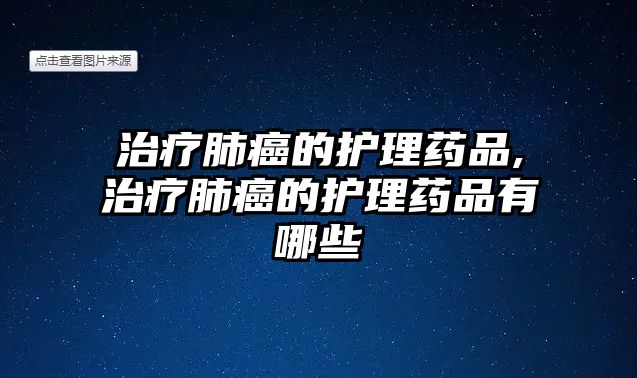 点击查看图片来源

治疗肺癌的护理药品，治疗肺癌的护理药品有哪些